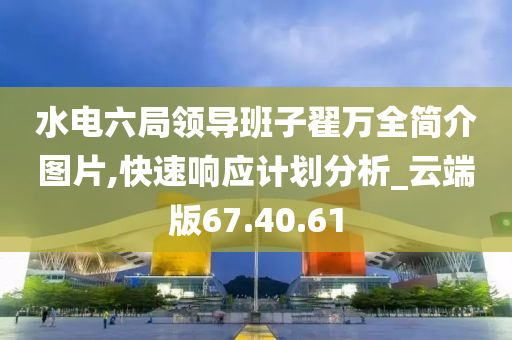 水电六局领导班子翟万全简介图片,快速响应计划分析_云端版67.40.61